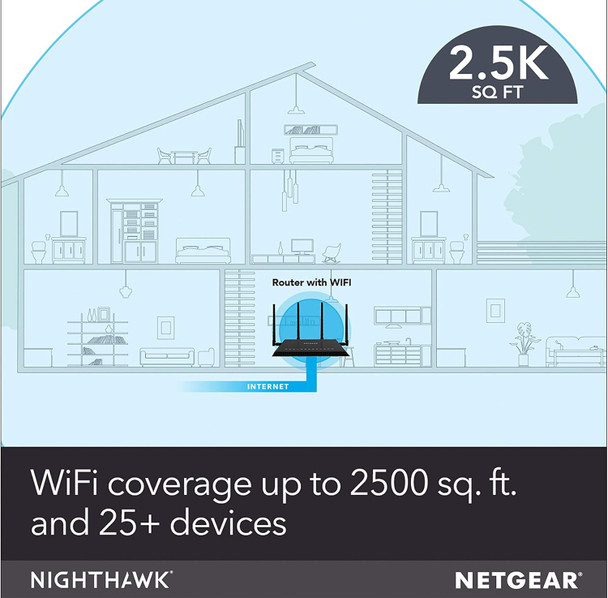 2.5K
SQ FT

Router with WIFI

INTERNET

WiFi coverage up to 2500 sq. ft. and 25+ devices

NIGHTHAWK®

NETGEAR®